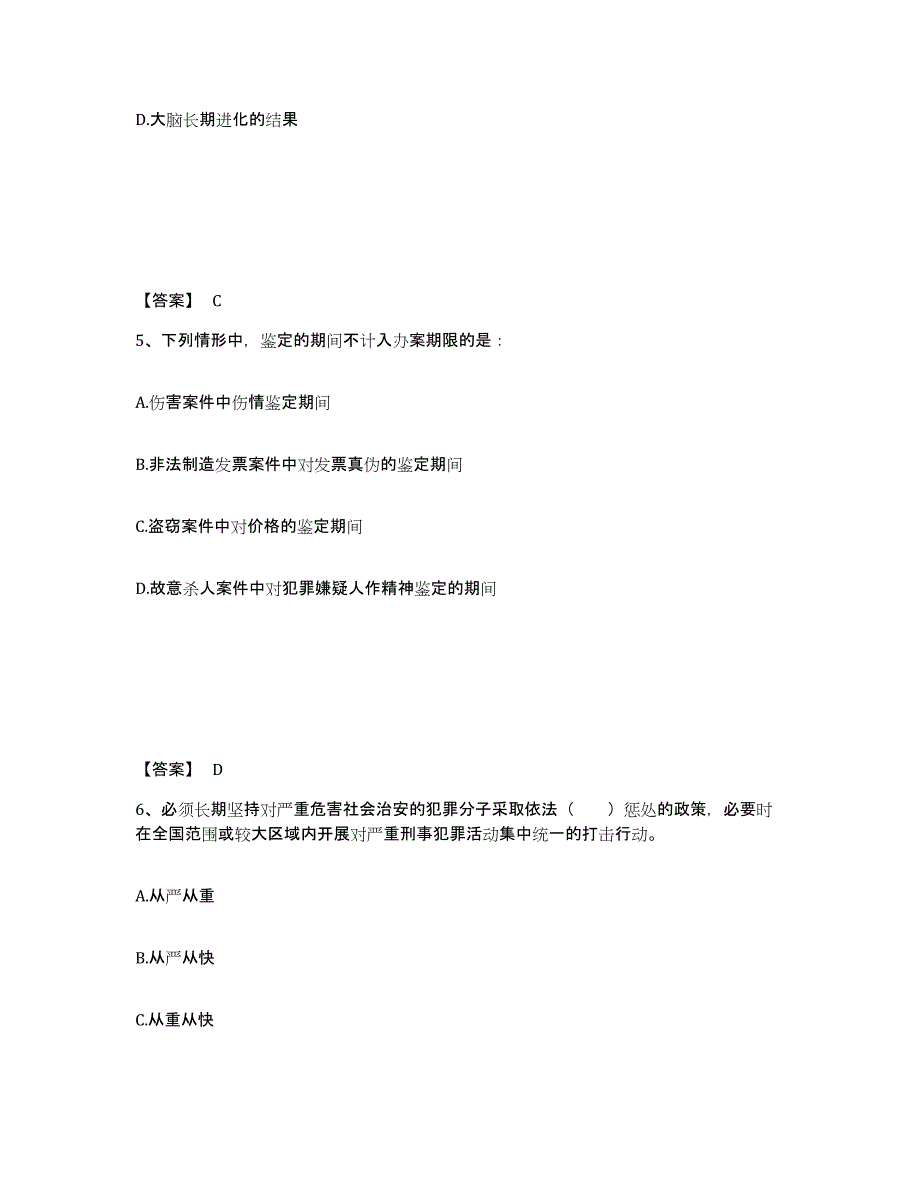 D.大脑长期进化的结果

【答案】 C

5、下列情形中，鉴定的期间不计入办案期限的是：

A.伤害案件中伤情鉴定期间

B.非法制造发票案件中对发票真伪的鉴定期间

C.盗窃案件中对价格的鉴定期间

D.故意杀人案件中对犯罪嫌疑人作精神鉴定的期间

【答案】 D

6、必须长期坚持对严重危害社会治安的犯罪分子采取依法（　　）惩处的政策，必要时在全国范围或较大区域内开展对严重刑事犯罪活动集中统一的打击行动。

A.从严从重

B.从严从快

C.从重从快